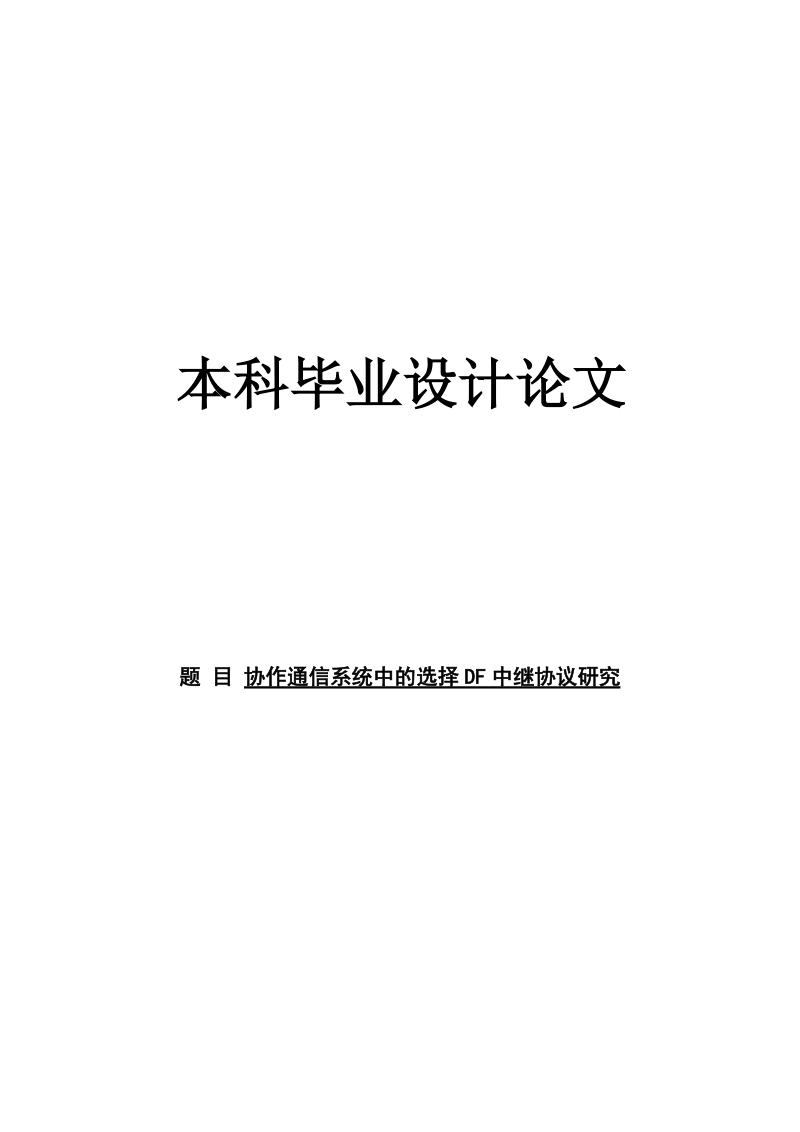 本科毕业设计论文

题 目 协作通信系统中的选择DF中继协议研究